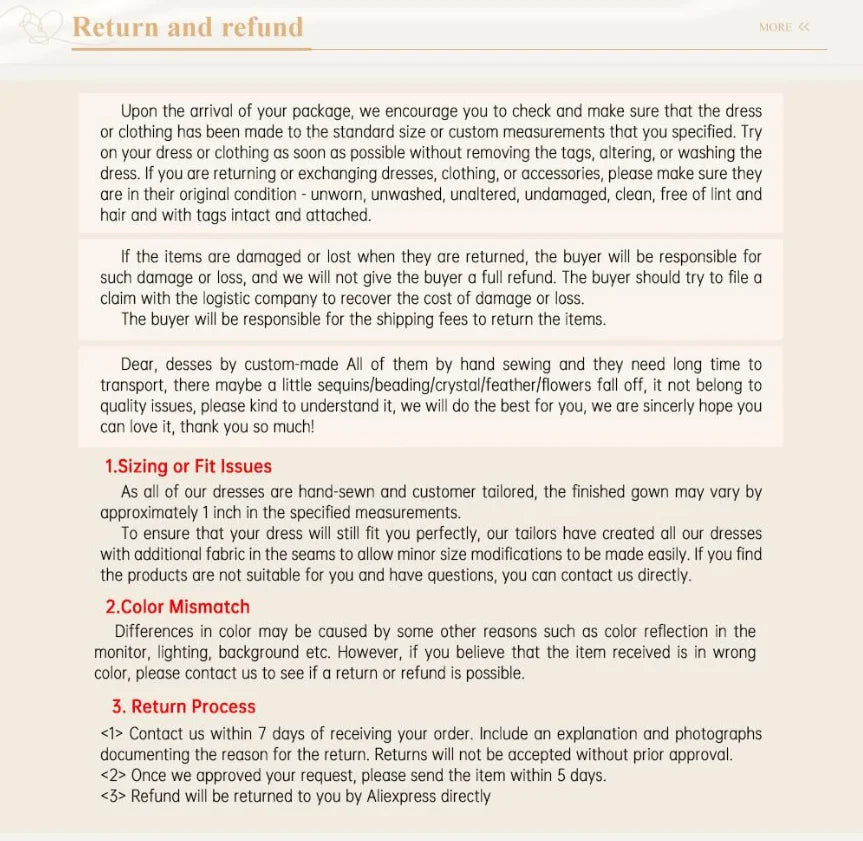 Return and refund

MORE <<

Upon the arrival of your package, we encourage you to check and make sure that the dress or clothing has been made to the standard size or custom measurements that you specified. Try on your dress or clothing as soon as possible without removing the tags, altering, or washing the dress. If you are returning or exchanging dresses, clothing, or accessories, please make sure they are in their original condition - unworn, unwashed, unaltered, undamaged, clean, free of lint and hair and with tags intact and attached.

If the items are damaged or lost when they are returned, the buyer will be responsible for such damage or loss, and we will not give the buyer a full refund. The buyer should try to file a claim with the logistic company to recover the cost of damage or loss.

The buyer will be responsible for the shipping fees to return the items.

Dear, desses by custom-made All of them by hand sewing and they need long time to transport, there maybe a little sequins/beading/crystal/feather/flowers fall off, it not belong to quality issues, please kind to understand it, we will do the best for you, we are sincerly hope you can love it, thank you so much!

1.Sizing or Fit Issues

As all of our dresses are hand-sewn and customer tailored, the finished gown may vary by approximately 1 inch in the specified measurements.

To ensure that your dress will still fit you perfectly, our tailors have created all our dresses with additional fabric in the seams to allow minor size modifications to be made easily. If you find the products are not suitable for you and have questions, you can contact us directly.

2.Color Mismatch

Differences in color may be caused by some other reasons such as color reflection in the monitor, lighting, background etc. However, if you believe that the item received is in wrong color, please contact us to see if a return or refund is possible.

3. Return Process

<1> Contact us within 7 days of receiving your order. Include an explanation and photographs documenting the reason for the return. Returns will not be accepted without prior approval.
<2> Once we approved your request, please send the item within 5 days.
<3> Refund will be returned to you by Aliexpress directly